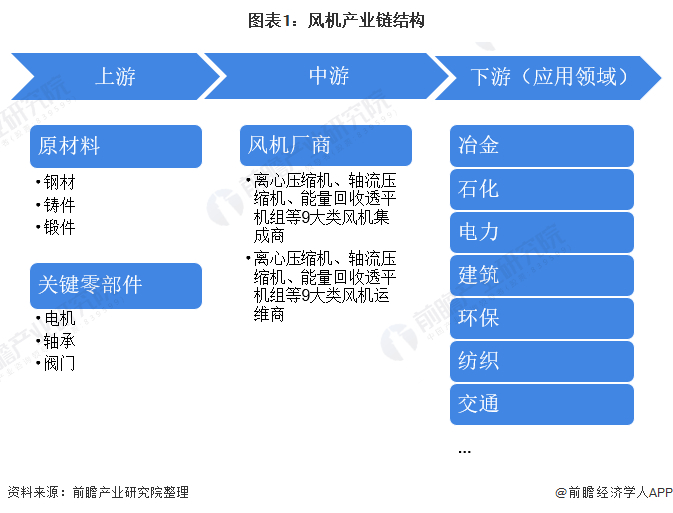 图表1：风机产业链结构

上游

原材料
•钢材
•铸件
•锻件

关键零部件
•电机
•轴承
•阀门

中游

风机厂商
•离心压缩机、轴流压缩机、能量回收透平机组等9大类风机集成商
•离心压缩机、轴流压缩机、能量回收透平机组等9大类风机运维商

下游（应用领域）

冶金
石化
电力
建筑
环保
纺织
交通
...

资料来源：前瞻产业研究院整理

@前瞻经济学人APP